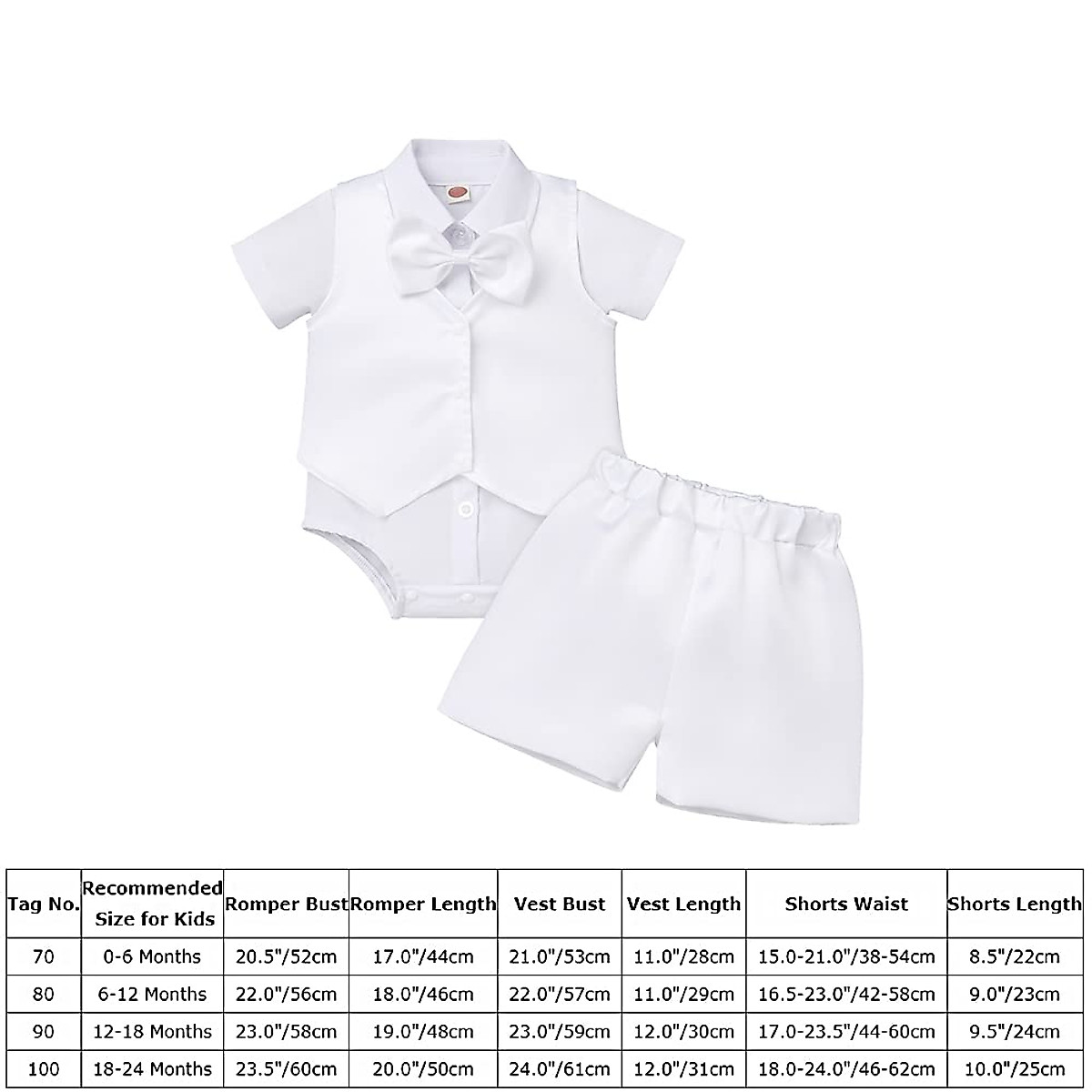 | Tag No. | Recommended Size for Kids | Romper Bust | Romper Length | Vest Bust | Vest Length | Shorts Waist | Shorts Length |
|---|---|---|---|---|---|---|---|
| 70 | 0-6 Months | 20.5"/52cm | 17.0"/44cm | 21.0"/53cm | 11.0"/28cm | 15.0-21.0"/38-54cm | 8.5"/22cm |
| 80 | 6-12 Months | 22.0"/56cm | 18.0"/46cm | 22.0"/57cm | 11.0"/29cm | 16.5-23.0"/42-58cm | 9.0"/23cm |
| 90 | 12-18 Months | 23.0"/58cm | 19.0"/48cm | 23.0"/59cm | 12.0"/30cm | 17.0-23.5"/44-60cm | 9.5"/24cm |
| 100 | 18-24 Months | 23.5"/60cm | 20.0"/50cm | 24.0"/61cm | 12.0"/31cm | 18.0-24.0"/46-62cm | 10.0"/25cm |